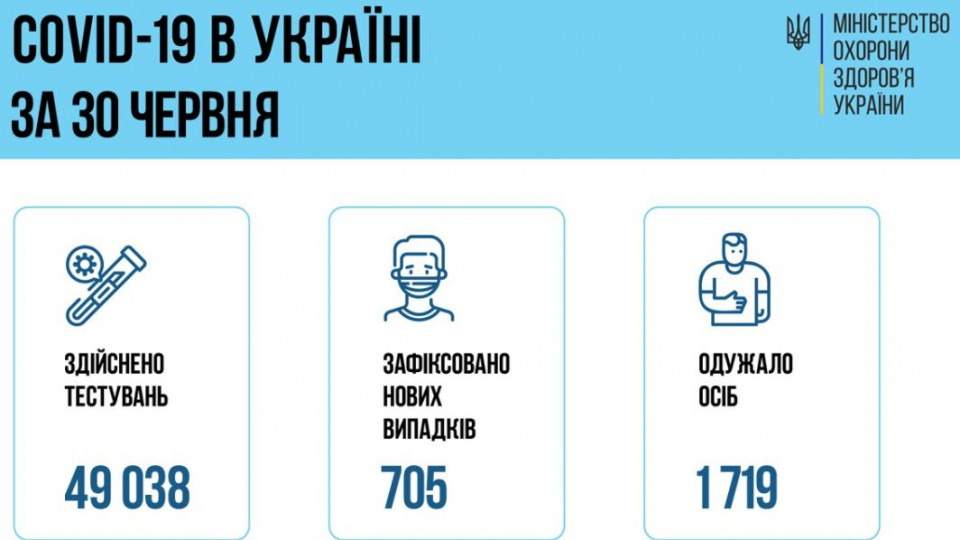 COVID-19 В УКРАЇНІ
ЗА 30 ЧЕРВНЯ

МІНІСТЕРСТВО
ОХОРОНИ
ЗДОРОВ'Я
УКРАЇНИ

ЗДІЙСНЕНО
ТЕСТУВАНЬ

49 038

ЗАФІКСОВАНО
НОВИХ
ВИПАДКІВ

705

ОДУЖАЛО
ОСІБ

1 719